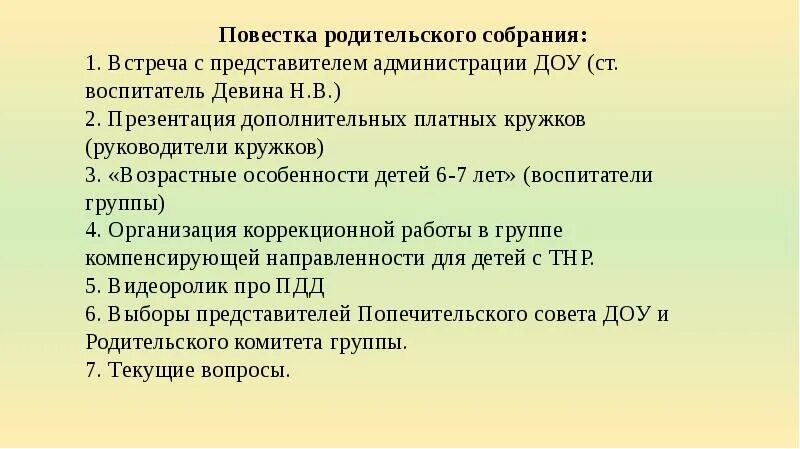 Повестка родительского собрания:

1. Встреча с представителем администрации ДОУ (ст. воспитатель Девина Н.В.)

2. Презентация дополнительных платных кружков (руководители кружков)

3. «Возрастные особенности детей 6-7 лет» (воспитатели группы)

4. Организация коррекционной работы в группе компенсирующей направленности для детей с ТНР.

5. Видеоролик про ПДД

6. Выборы представителей Попечительского совета ДОУ и Родительского комитета группы.

7. Текущие вопросы.